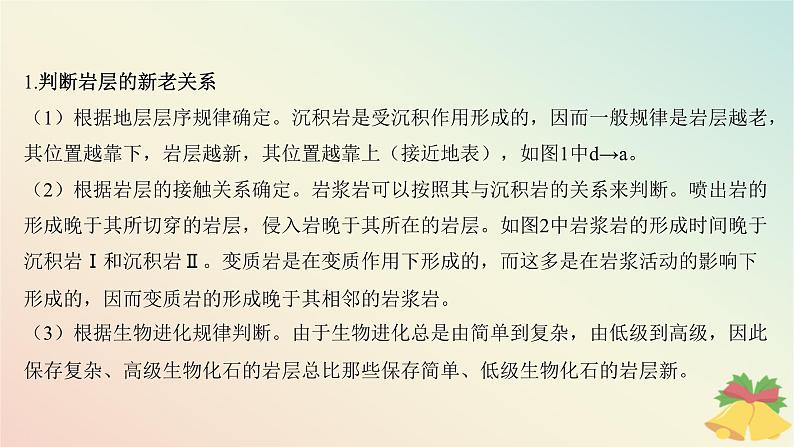 1.判断岩层的新老关系

（1）根据地层层序规律确定。沉积岩是受沉积作用形成的，因而一般规律是岩层越老，其位置越靠下，岩层越新，其位置越靠上（接近地表），如图1中d→a。

（2）根据岩层的接触关系确定。岩浆岩可以按照其与沉积岩的关系来判断。喷出岩的形成晚于其所切穿的岩层，侵入岩晚于其所在的岩层。如图2中岩浆岩的形成时间晚于沉积岩Ⅰ和沉积岩Ⅱ。变质岩是在变质作用下形成的，而这多是在岩浆活动的影响下形成的，因而变质岩的形成晚于其相邻的岩浆岩。

（3）根据生物进化规律判断。由于生物进化总是由简单到复杂，由低级到高级，因此保存复杂、高级生物化石的岩层总比那些保存简单、低级生物化石的岩层新。